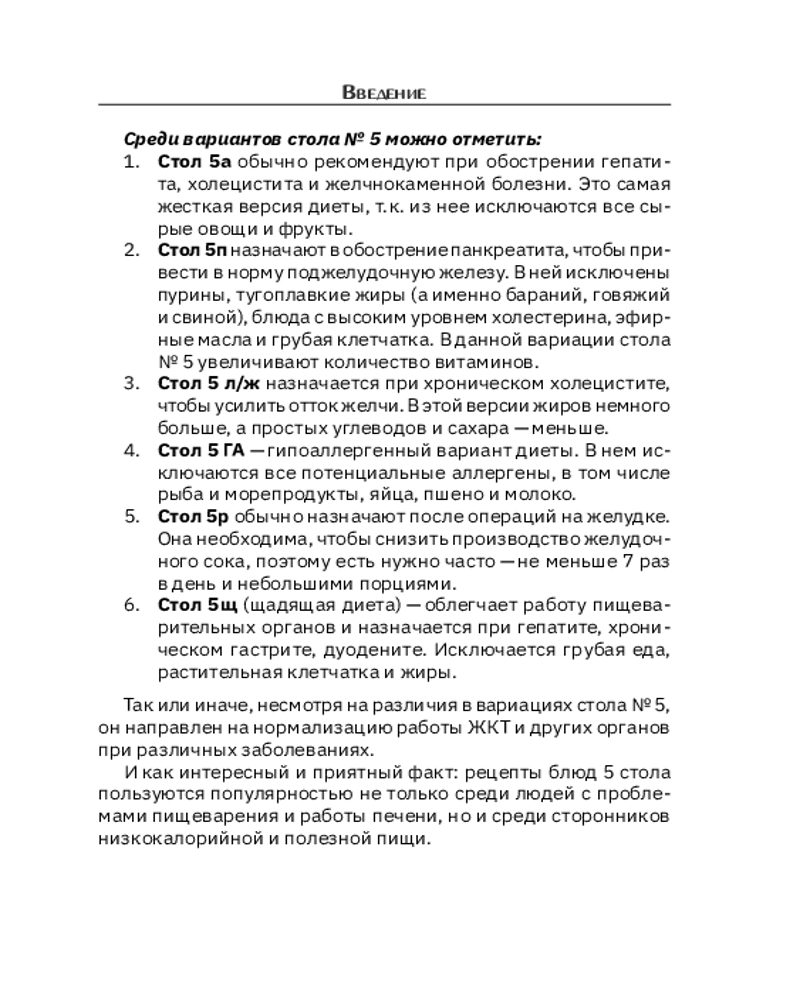 Введение

Среди вариантов стола № 5 можно отметить:

1. Стол 5а обычно рекомендуют при обострении гепатита, холецистита и желчнокаменной болезни. Это самая жесткая версия диеты, т.к. из нее исключаются все сырые овощи и фрукты.
2. Стол 5п назначают в обострение панкреатита, чтобы привести в норму поджелудочную железу. В ней исключены пурины, тугоплавкие жиры (а именно бараний, говяжий и свиной), блюда с высоким уровнем холестерина, эфирные масла и грубая клетчатка. В данной вариации стола № 5 увеличивают количество витаминов.
3. Стол 5 л/ж назначается при хроническом холецистите, чтобы усилить отток желчи. В этой версии жиров немного больше, а простых углеводов и сахара — меньше.
4. Стол 5 ГА — гипоаллергенный вариант диеты. В нем исключаются все потенциальные аллергены, в том числе рыба и морепродукты, яйца, пшено и молоко.
5. Стол 5р обычно назначают после операций на желудке. Она необходима, чтобы снизить производство желудочного сока, поэтому есть нужно часто — не меньше 7 раз в день и небольшими порциями.
6. Стол 5щ (щадящая диета) — облегчает работу пищеварительных органов и назначается при гепатите, хроническом гастрите, дуодените. Исключается грубая еда, растительная клетчатка и жиры.

Так или иначе, несмотря на различия в вариациях стола № 5, он направлен на нормализацию работы ЖКТ и других органов при различных заболеваниях.

И как интересный и приятный факт: рецепты блюд 5 стола пользуются популярностью не только среди людей с проблемами пищеварения и работы печени, но и среди сторонников низкокалорийной и полезной пищи.